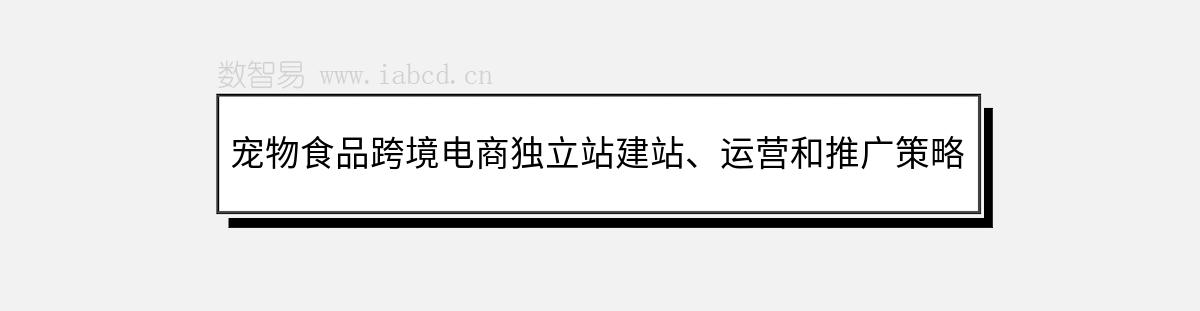 数智易 www.iabcd.cn

宠物食品跨境电商独立站建站、运营和推广策略